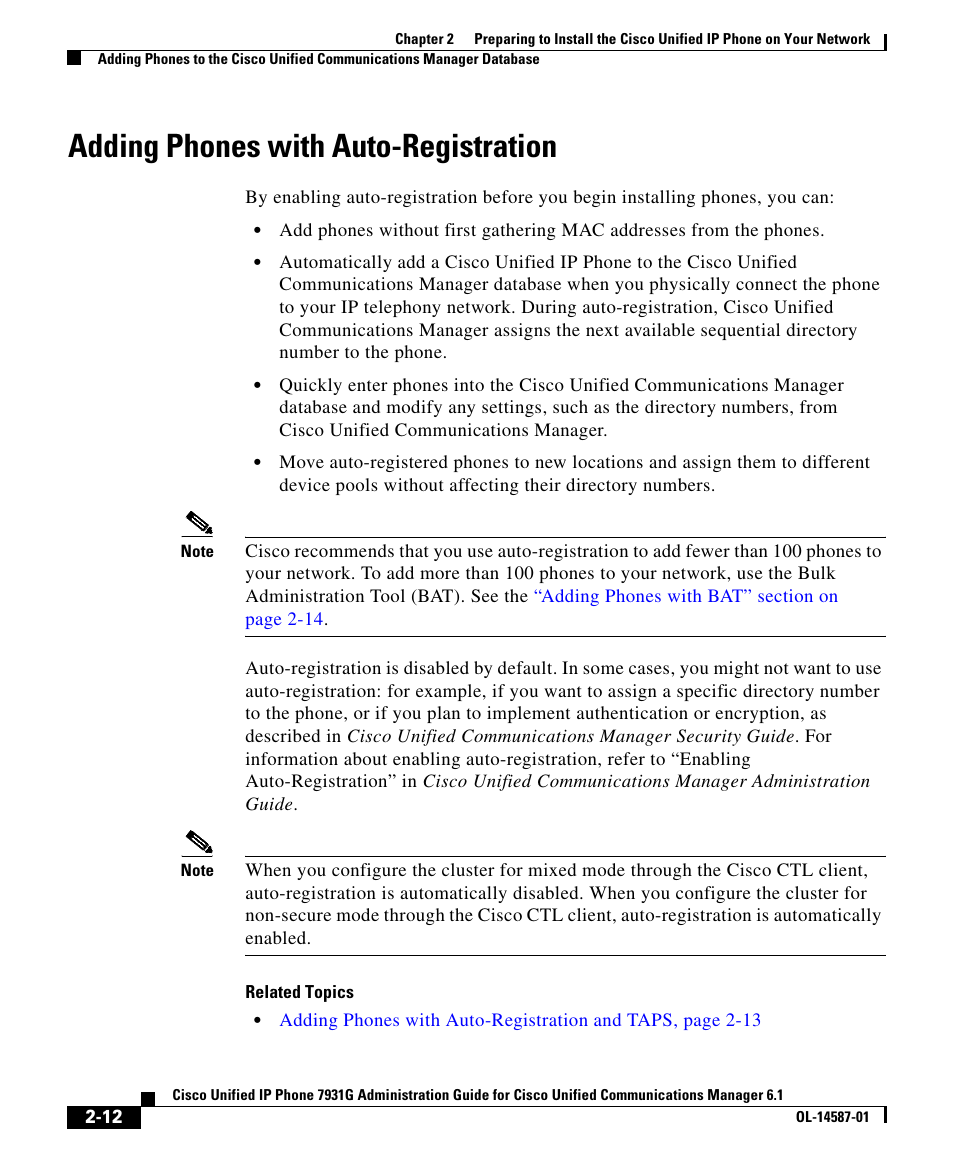 Chapter 2 Preparing to Install the Cisco Unified IP Phone on Your Network

Adding Phones to the Cisco Unified Communications Manager Database

Adding Phones with Auto-Registration

By enabling auto-registration before you begin installing phones, you can:

• Add phones without first gathering MAC addresses from the phones.

• Automatically add a Cisco Unified IP Phone to the Cisco Unified Communications Manager database when you physically connect the phone to your IP telephony network. During auto-registration, Cisco Unified Communications Manager assigns the next available sequential directory number to the phone.

• Quickly enter phones into the Cisco Unified Communications Manager database and modify any settings, such as the directory numbers, from Cisco Unified Communications Manager.

• Move auto-registered phones to new locations and assign them to different device pools without affecting their directory numbers.

Note Cisco recommends that you use auto-registration to add fewer than 100 phones to your network. To add more than 100 phones to your network, use the Bulk Administration Tool (BAT). See the "Adding Phones with BAT" section on page 2-14.

Auto-registration is disabled by default. In some cases, you might not want to use auto-registration: for example, if you want to assign a specific directory number to the phone, or if you plan to implement authentication or encryption, as described in Cisco Unified Communications Manager Security Guide. For information about enabling auto-registration, refer to "Enabling Auto-Registration" in Cisco Unified Communications Manager Administration Guide.

Note When you configure the cluster for mixed mode through the Cisco CTL client, auto-registration is automatically disabled. When you configure the cluster for non-secure mode through the Cisco CTL client, auto-registration is automatically enabled.

Related Topics

• Adding Phones with Auto-Registration and TAPS, page 2-13

Cisco Unified IP Phone 7931G Administration Guide for Cisco Unified Communications Manager 6.1

2-12

OL-14587-01